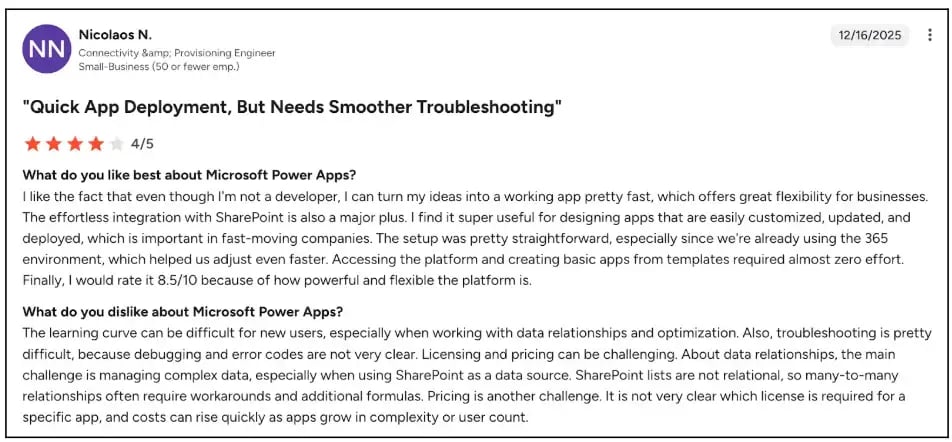 NN

Nicolaos N.
Connectivity &amp; Provisioning Engineer
Small-Business (50 or fewer emp.)

12/16/2025

"Quick App Deployment, But Needs Smoother Troubleshooting"

4/5

What do you like best about Microsoft Power Apps?
I like the fact that even though I'm not a developer, I can turn my ideas into a working app pretty fast, which offers great flexibility for businesses. The effortless integration with SharePoint is also a major plus. I find it super useful for designing apps that are easily customized, updated, and deployed, which is important in fast-moving companies. The setup was pretty straightforward, especially since we're already using the 365 environment, which helped us adjust even faster. Accessing the platform and creating basic apps from templates required almost zero effort. Finally, I would rate it 8.5/10 because of how powerful and flexible the platform is.

What do you dislike about Microsoft Power Apps?
The learning curve can be difficult for new users, especially when working with data relationships and optimization. Also, troubleshooting is pretty difficult, because debugging and error codes are not very clear. Licensing and pricing can be challenging. About data relationships, the main challenge is managing complex data, especially when using SharePoint as a data source. SharePoint lists are not relational, so many-to-many relationships often require workarounds and additional formulas. Pricing is another challenge. It is not very clear which license is required for a specific app, and costs can rise quickly as apps grow in complexity or user count.